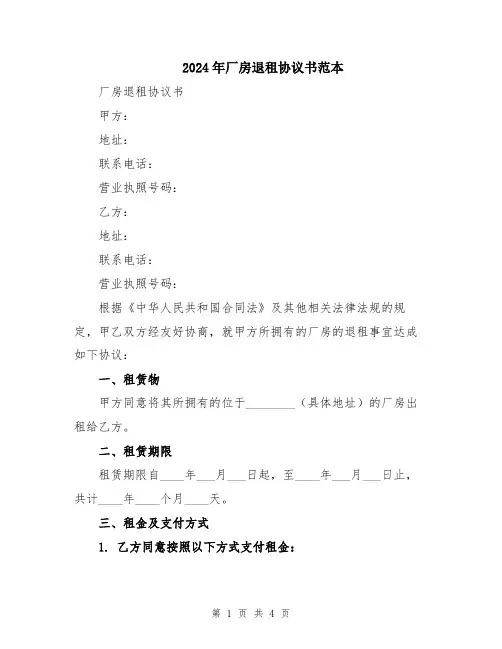 2024年厂房退租协议书范本

厂房退租协议书

甲方：

地址：

联系电话：

营业执照号码：

乙方：

地址：

联系电话：

营业执照号码：

根据《中华人民共和国合同法》及其他相关法律法规的规定，甲乙双方经友好协商，就甲方所拥有的厂房的退租事宜达成如下协议：

一、租赁物

甲方同意将其所拥有的位于________（具体地址）的厂房出租给乙方。

二、租赁期限

租赁期限自____年___月___日起，至____年___月___日止，共计____年____个月____天。

三、租金及支付方式

1. 乙方同意按照以下方式支付租金：

第 1 页 共 4 页